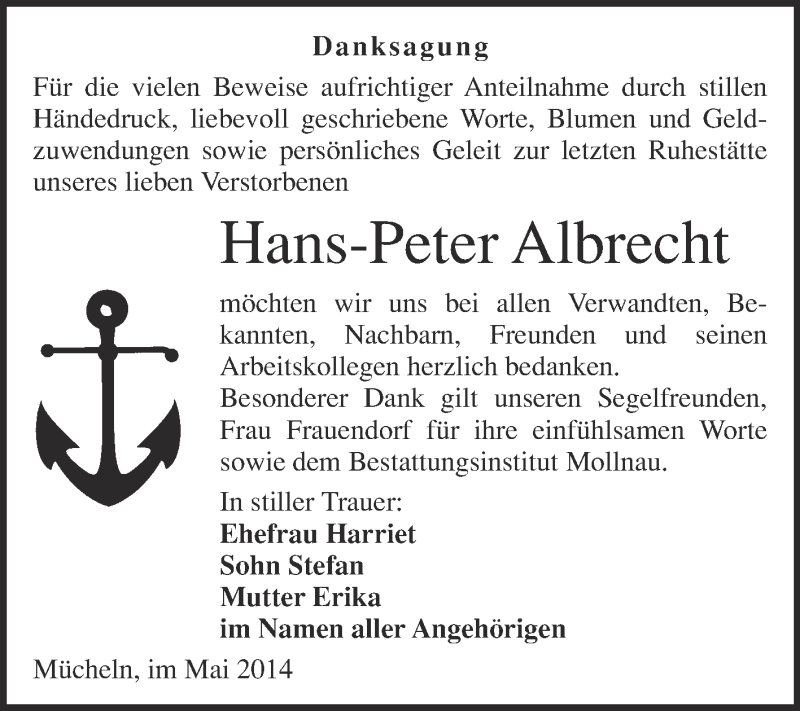 Danksagung

Für die vielen Beweise aufrichtiger Anteilnahme durch stillen Händedruck, liebevoll geschriebene Worte, Blumen und Geldzuwendungen sowie persönliches Geleit zur letzten Ruhestätte unseres lieben Verstorbenen

Hans-Peter Albrecht

möchten wir uns bei allen Verwandten, Bekannten, Nachbarn, Freunden und seinen Arbeitskollegen herzlich bedanken.
Besonderer Dank gilt unseren Segelfreunden, Frau Frauendorf für ihre einfühlsamen Worte sowie dem Bestattungsinstitut Mollnau.

In stiller Trauer:
Ehefrau Harriet
Sohn Stefan
Mutter Erika
im Namen aller Angehörigen

Mücheln, im Mai 2014